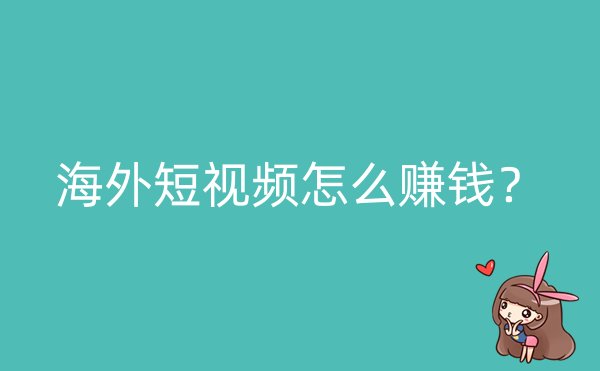 海外短视频怎么赚钱？